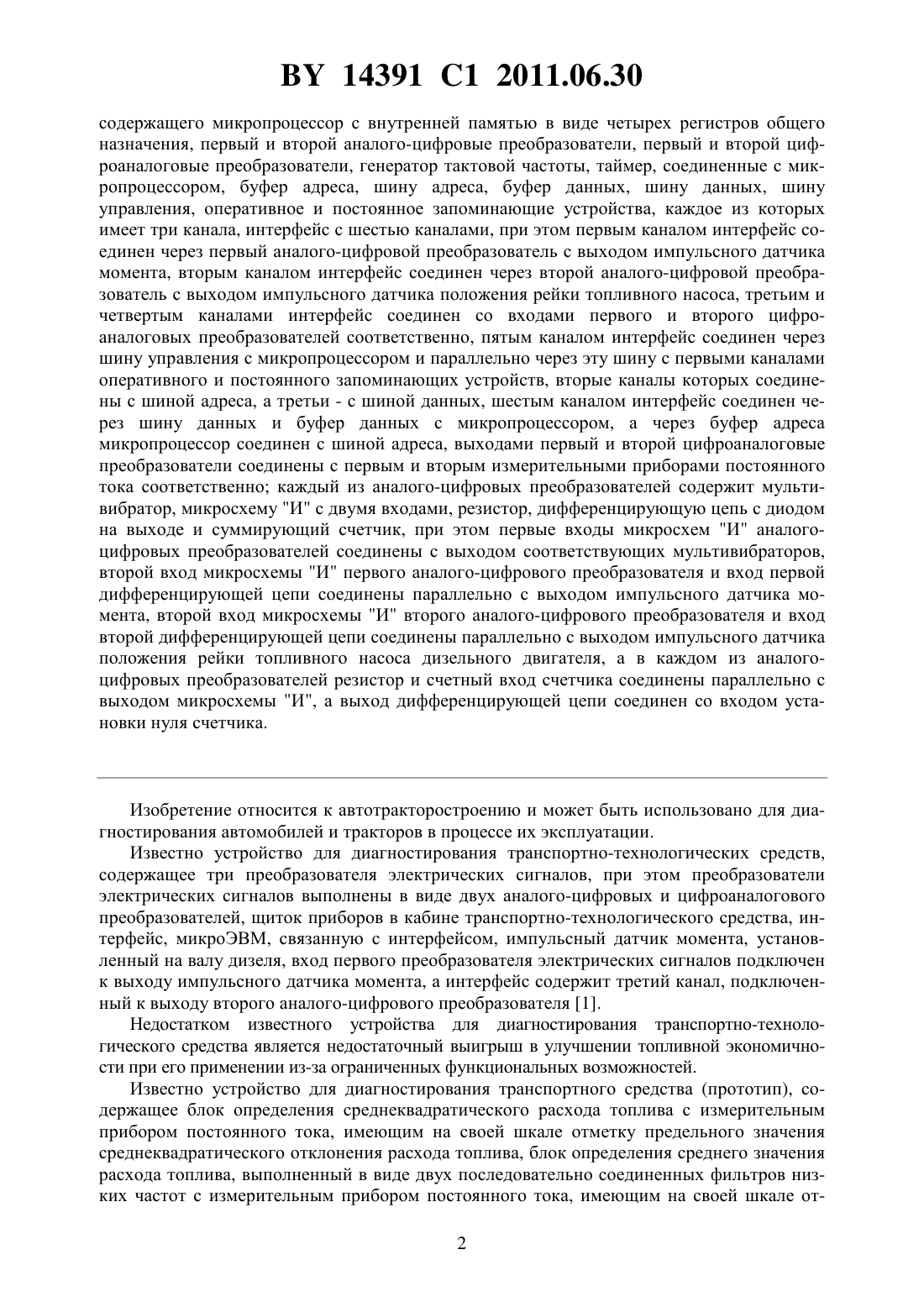 BY 14391 C1 2011.06.30

содержащего микропроцессор с внутренней памятью в виде четырех регистров общего назначения, первый и второй аналого-цифровые преобразователи, первый и второй цифроаналоговые преобразователи, генератор тактовой частоты, таймер, соединенные с микропроцессором, буфер адреса, шину адреса, буфер данных, шину данных, шину управления, оперативное и постоянное запоминающие устройства, каждое из которых имеет три канала, интерфейс с шестью каналами, при этом первым каналом интерфейс соединен через первый аналого-цифровой преобразователь с выходом импульсного датчика момента, вторым каналом интерфейс соединен через второй аналого-цифровой преобразователь с выходом импульсного датчика положения рейки топливного насоса, третьим и четвертым каналами интерфейс соединен со входами первого и второго цифроаналоговых преобразователей соответственно, пятым каналом интерфейс соединен через шину управления с микропроцессором и параллельно через эту шину с первыми каналами оперативного и постоянного запоминающих устройств, вторые каналы которых соединены с шиной адреса, а третьи - с шиной данных, шестым каналом интерфейс соединен через шину данных и буфер данных с микропроцессором, а через буфер адреса микропроцессор соединен с шиной адреса, выходами первый и второй цифроаналоговые преобразователи соединены с первым и вторым измерительными приборами постоянного тока соответственно; каждый из аналого-цифровых преобразователей содержит мультивибратор, микросхему "И" с двумя входами, резистор, дифференцирующую цепь с диодом на выходе и суммирующий счетчик, при этом первые входы микросхем "И" аналого-цифровых преобразователей соединены с выходом соответствующих мультивибраторов, второй вход микросхемы "И" первого аналого-цифрового преобразователя и вход первой дифференцирующей цепи соединены параллельно с выходом импульсного датчика момента, второй вход микросхемы "И" второго аналого-цифрового преобразователя и вход второй дифференцирующей цепи соединены параллельно с выходом импульсного датчика положения рейки топливного насоса дизельного двигателя, а в каждом из аналого-цифровых преобразователей резистор и счетный вход счетчика соединены параллельно с выходом микросхемы "И", а выход дифференцирующей цепи соединен со входом установки нуля счетчика.

Изобретение относится к автотракторостроению и может быть использовано для диагностирования автомобилей и тракторов в процессе их эксплуатации.

Известно устройство для диагностирования транспортно-технологических средств, содержащее три преобразователя электрических сигналов, при этом преобразователи электрических сигналов выполнены в виде двух аналого-цифровых и цифроаналогового преобразователей, щиток приборов в кабине транспортно-технологического средства, интерфейс, микроЭВМ, связанную с интерфейсом, импульсный датчик момента, установленный на валу дизеля, вход первого преобразователя электрических сигналов подключен к выходу импульсного датчика момента, а интерфейс содержит третий канал, подключенный к выходу второго аналого-цифрового преобразователя [1].

Недостатком известного устройства для диагностирования транспортно-технологического средства является недостаточный выигрыш в улучшении топливной экономичности при его применении из-за ограниченных функциональных возможностей.

Известно устройство для диагностирования транспортного средства (прототип), содержащее блок определения среднеквадратического расхода топлива с измерительным прибором постоянного тока, имеющим на своей шкале отметку предельного значения среднеквадратического отклонения расхода топлива, блок определения среднего значения расхода топлива, выполненный в виде двух последовательно соединенных фильтров низких частот с измерительным прибором постоянного тока, имеющим на своей шкале от-

2